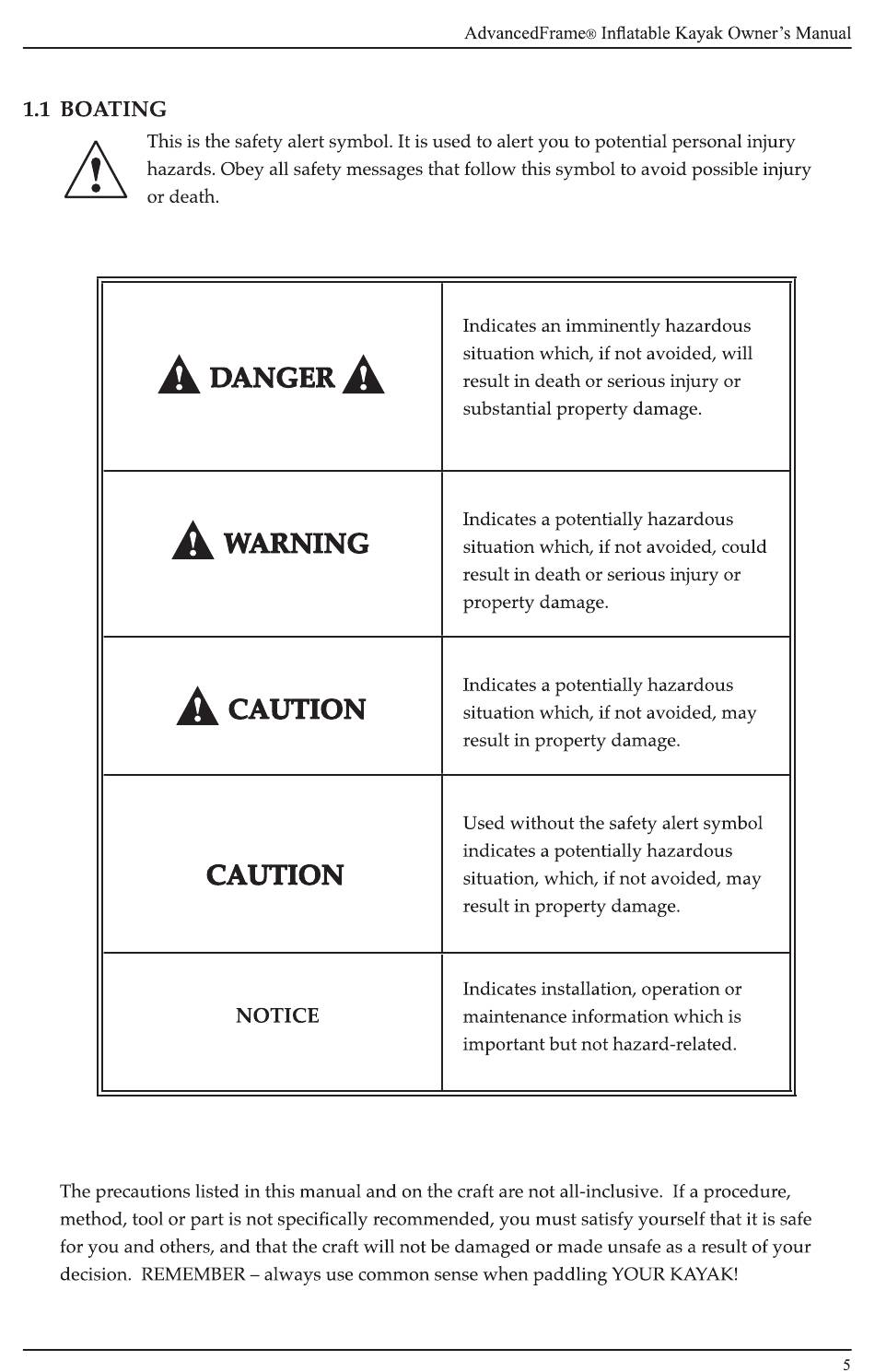 AdvancedFrame® Inflatable Kayak Owner's Manual

1.1 BOATING

This is the safety alert symbol. It is used to alert you to potential personal injury hazards. Obey all safety messages that follow this symbol to avoid possible injury or death.

| | |
|---|---|
| DANGER | Indicates an imminently hazardous situation which, if not avoided, will result in death or serious injury or substantial property damage. |
| WARNING | Indicates a potentially hazardous situation which, if not avoided, could result in death or serious injury or property damage. |
| CAUTION | Indicates a potentially hazardous situation which, if not avoided, may result in property damage. |
| CAUTION | Used without the safety alert symbol indicates a potentially hazardous situation, which, if not avoided, may result in property damage. |
| NOTICE | Indicates installation, operation or maintenance information which is important but not hazard-related. |

The precautions listed in this manual and on the craft are not all-inclusive. If a procedure, method, tool or part is not specifically recommended, you must satisfy yourself that it is safe for you and others, and that the craft will not be damaged or made unsafe as a result of your decision. REMEMBER – always use common sense when paddling YOUR KAYAK!

5